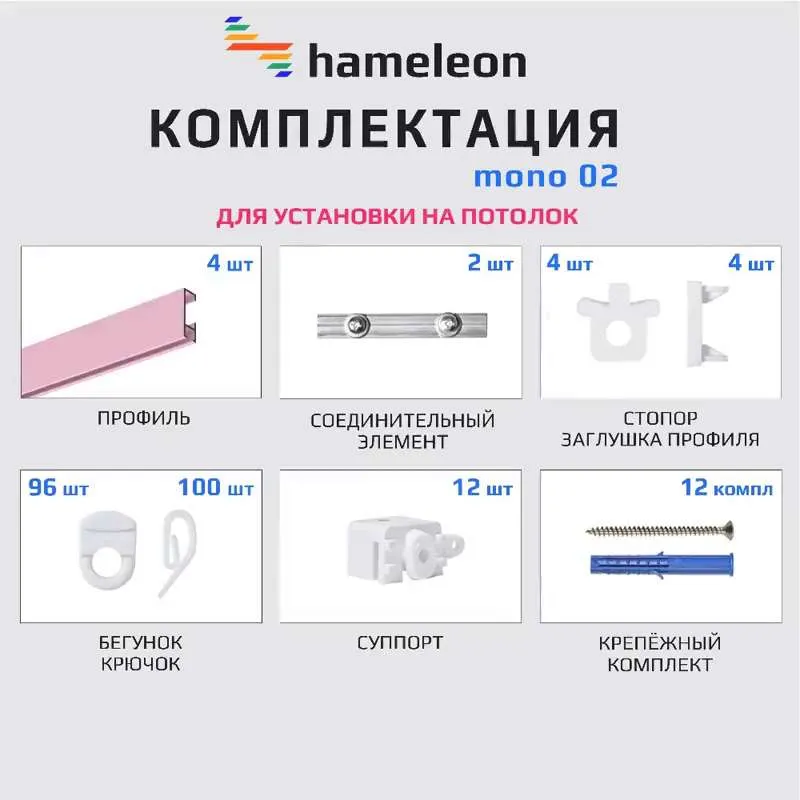 hameleon

КОМПЛЕКТАЦИЯ

mono 02

ДЛЯ УСТАНОВКИ НА ПОТОЛОК

4 шт

ПРОФИЛЬ

2 шт

СОЕДИНИТЕЛЬНЫЙ ЭЛЕМЕНТ

4 шт

4 шт

СТОПОР
ЗАГЛУШКА ПРОФИЛЯ

96 шт

100 шт

БЕГУНОК
КРЮЧОК

12 шт

СУППОРТ

12 компл

КРЕПЁЖНЫЙ КОМПЛЕКТ